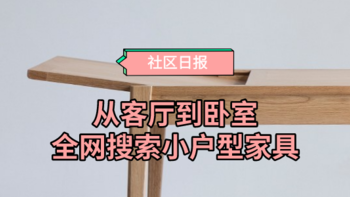 社区日报

从客厅到卧室
全网搜索小户型家具